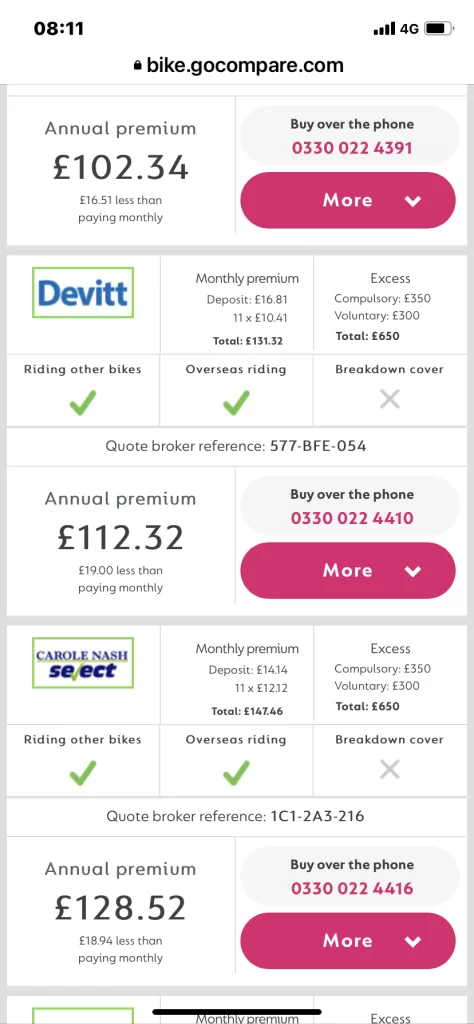 08:11

4G

bike.gocompare.com

Annual premium
£102.34
£16.51 less than paying monthly

Buy over the phone
0330 022 4391

More

Devitt

Monthly premium
Deposit: £16.81
11 x £10.41
Total: £131.32

Excess
Compulsory: £350
Voluntary: £300
Total: £650

Riding other bikes
Overseas riding
Breakdown cover

Quote broker reference: 577-BFE-054

Annual premium
£112.32
£19.00 less than paying monthly

Buy over the phone
0330 022 4410

More

CAROLE NASH select

Monthly premium
Deposit: £14.14
11 x £12.12
Total: £147.46

Excess
Compulsory: £350
Voluntary: £300
Total: £650

Riding other bikes
Overseas riding
Breakdown cover

Quote broker reference: 1C1-2A3-216

Annual premium
£128.52
£18.94 less than paying monthly

Buy over the phone
0330 022 4416

More

Monthly premium
Excess